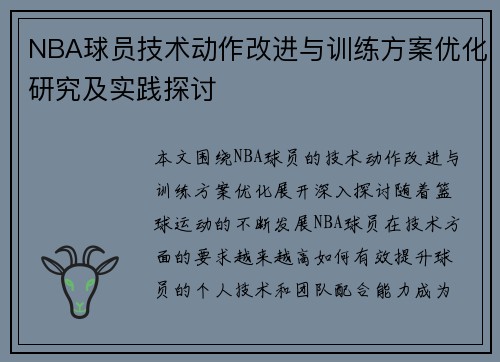 NBA球员技术动作改进与训练方案优化研究及实践探讨

本文围绕NBA球员的技术动作改进与训练方案优化展开深入探讨随着篮球运动的不断发展NBA球员在技术方面的要求越来越高如何有效提升球员的个人技术和团队配合能力成为